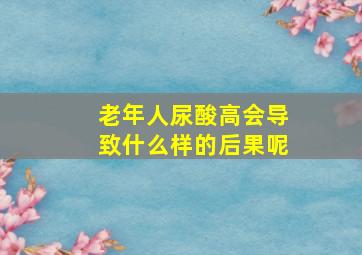 老年人尿酸高会导致什么样的后果呢